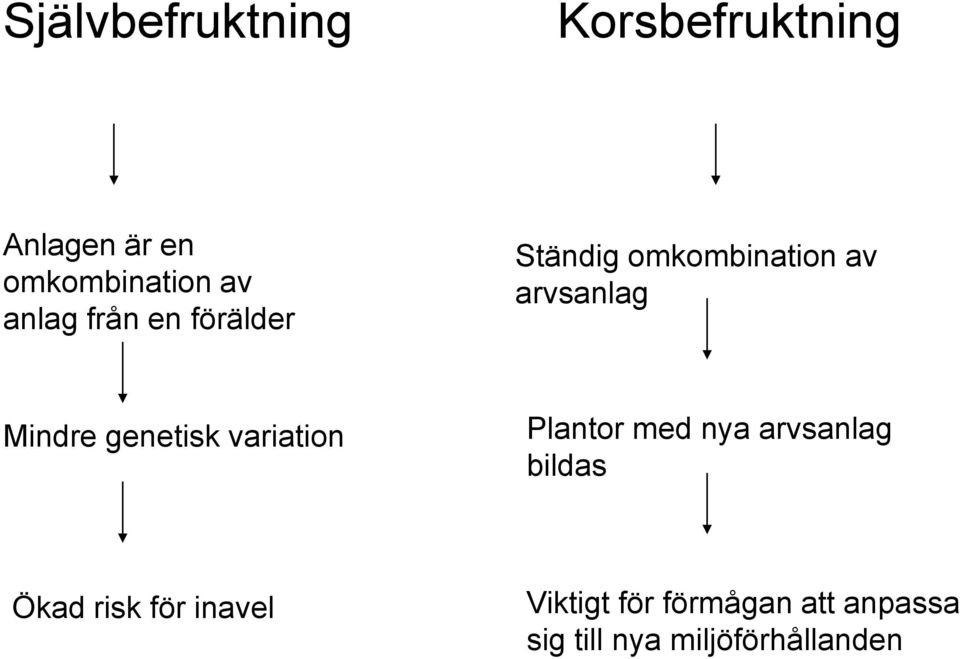 Självbefruktning

Anlagen är en omkombination av anlag från en förälder

Mindre genetisk variation

Ökad risk för inavel

Korsbefruktning

Ständig omkombination av arvsanlag

Plantor med nya arvsanlag bildas

Viktigt för förmågan att anpassa sig till nya miljöförhållanden